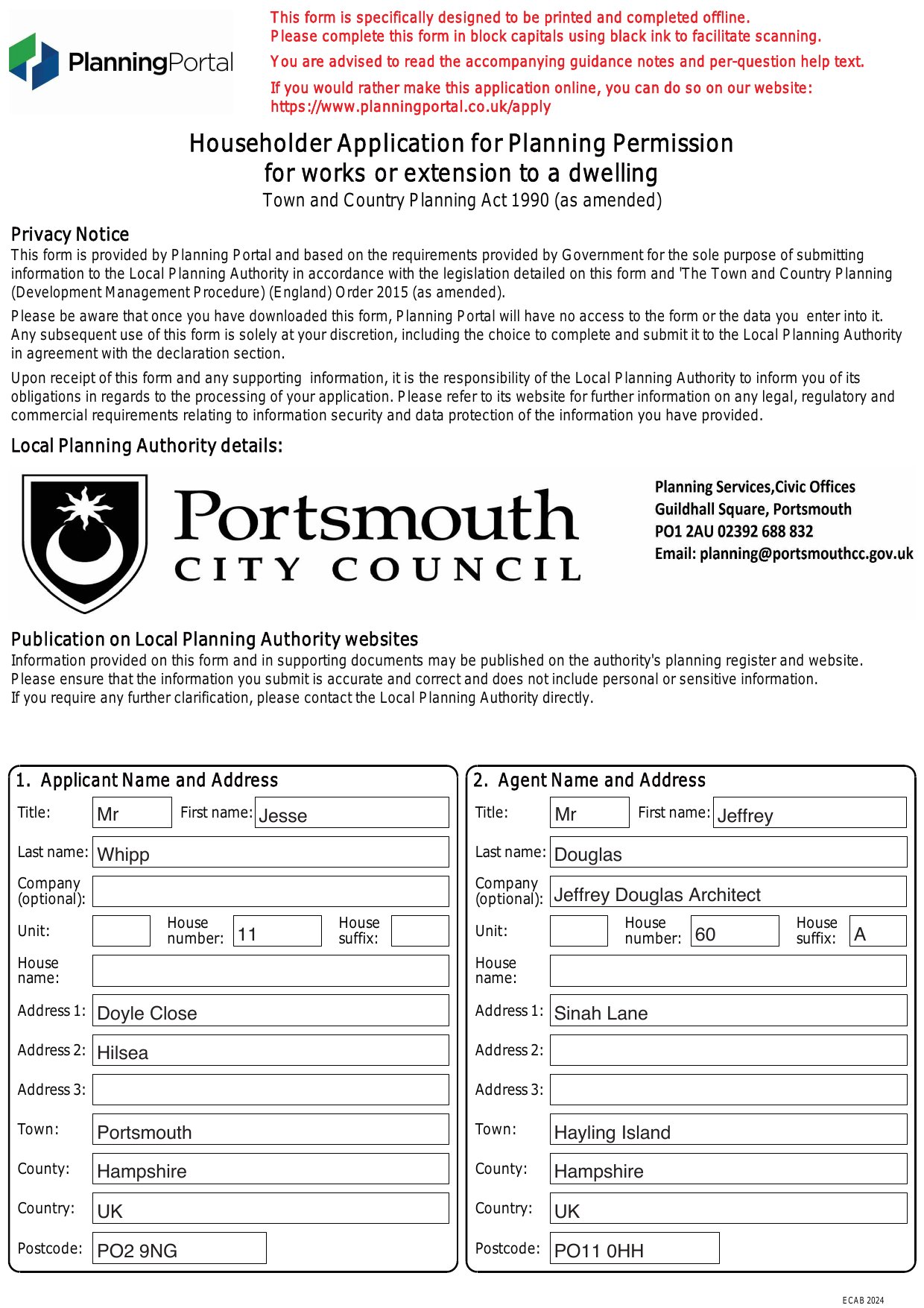 PlanningPortal

This form is specifically designed to be printed and completed offline.
Please complete this form in block capitals using black ink to facilitate scanning.

You are advised to read the accompanying guidance notes and per-question help text.

If you would rather make this application online, you can do so on our website: https://www.planningportal.co.uk/apply

Householder Application for Planning Permission for works or extension to a dwelling
Town and Country Planning Act 1990 (as amended)

Privacy Notice
This form is provided by Planning Portal and based on the requirements provided by Government for the sole purpose of submitting information to the Local Planning Authority in accordance with the legislation detailed on this form and 'The Town and Country Planning (Development Management Procedure) (England) Order 2015 (as amended).

Please be aware that once you have downloaded this form, Planning Portal will have no access to the form or the data you enter into it. Any subsequent use of this form is solely at your discretion, including the choice to complete and submit it to the Local Planning Authority in agreement with the declaration section.

Upon receipt of this form and any supporting information, it is the responsibility of the Local Planning Authority to inform you of its obligations in regards to the processing of your application. Please refer to its website for further information on any legal, regulatory and commercial requirements relating to information security and data protection of the information you have provided.

Local Planning Authority details:

Portsmouth
CITY COUNCIL

Planning Services,Civic Offices
Guildhall Square, Portsmouth
PO1 2AU 02392 688 832
Email: planning@portsmouthcc.gov.uk

Publication on Local Planning Authority websites
Information provided on this form and in supporting documents may be published on the authority's planning register and website.
Please ensure that the information you submit is accurate and correct and does not include personal or sensitive information.
If you require any further clarification, please contact the Local Planning Authority directly.

1. Applicant Name and Address
Title: Mr First name: Jesse
Last name: Whipp
Company (optional):
Unit: House number: 11 House suffix:
House name:
Address 1: Doyle Close
Address 2: Hilsea
Address 3:
Town: Portsmouth
County: Hampshire
Country: UK
Postcode: PO2 9NG

2. Agent Name and Address
Title: Mr First name: Jeffrey
Last name: Douglas
Company (optional): Jeffrey Douglas Architect
Unit: House number: 60 House suffix: A
House name:
Address 1: Sinah Lane
Address 2:
Address 3:
Town: Hayling Island
County: Hampshire
Country: UK
Postcode: PO11 0HH

ECAB 2024